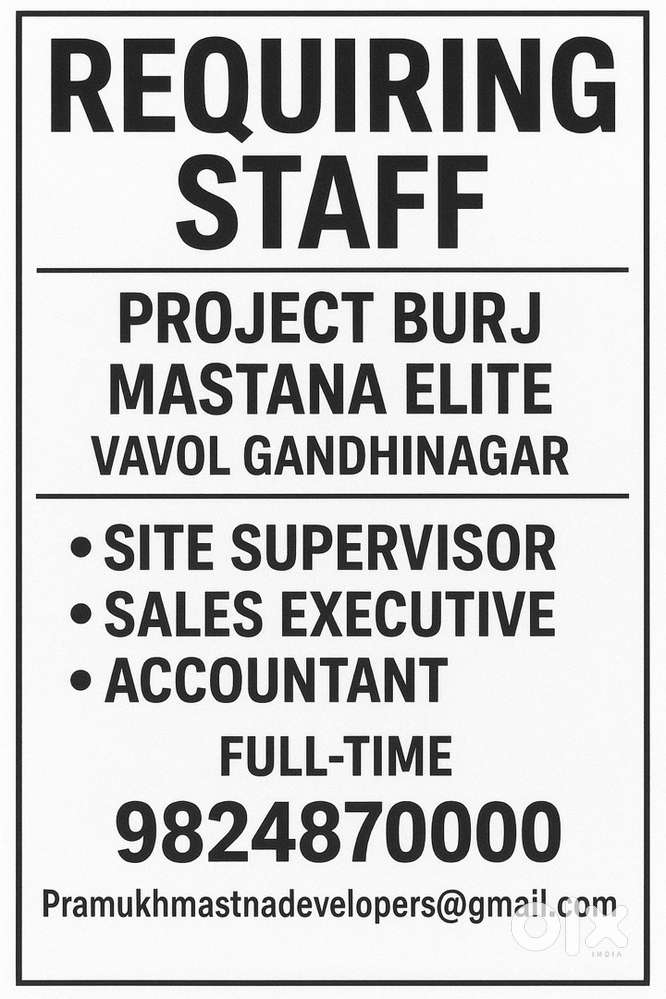 REQUIRING STAFF

PROJECT BURJ
MASTANA ELITE
VAVOL GANDHINAGAR

• SITE SUPERVISOR
• SALES EXECUTIVE
• ACCOUNTANT

FULL-TIME

9824870000

Pramukhmastnadevelopers@gmail.com

olx
INDIA